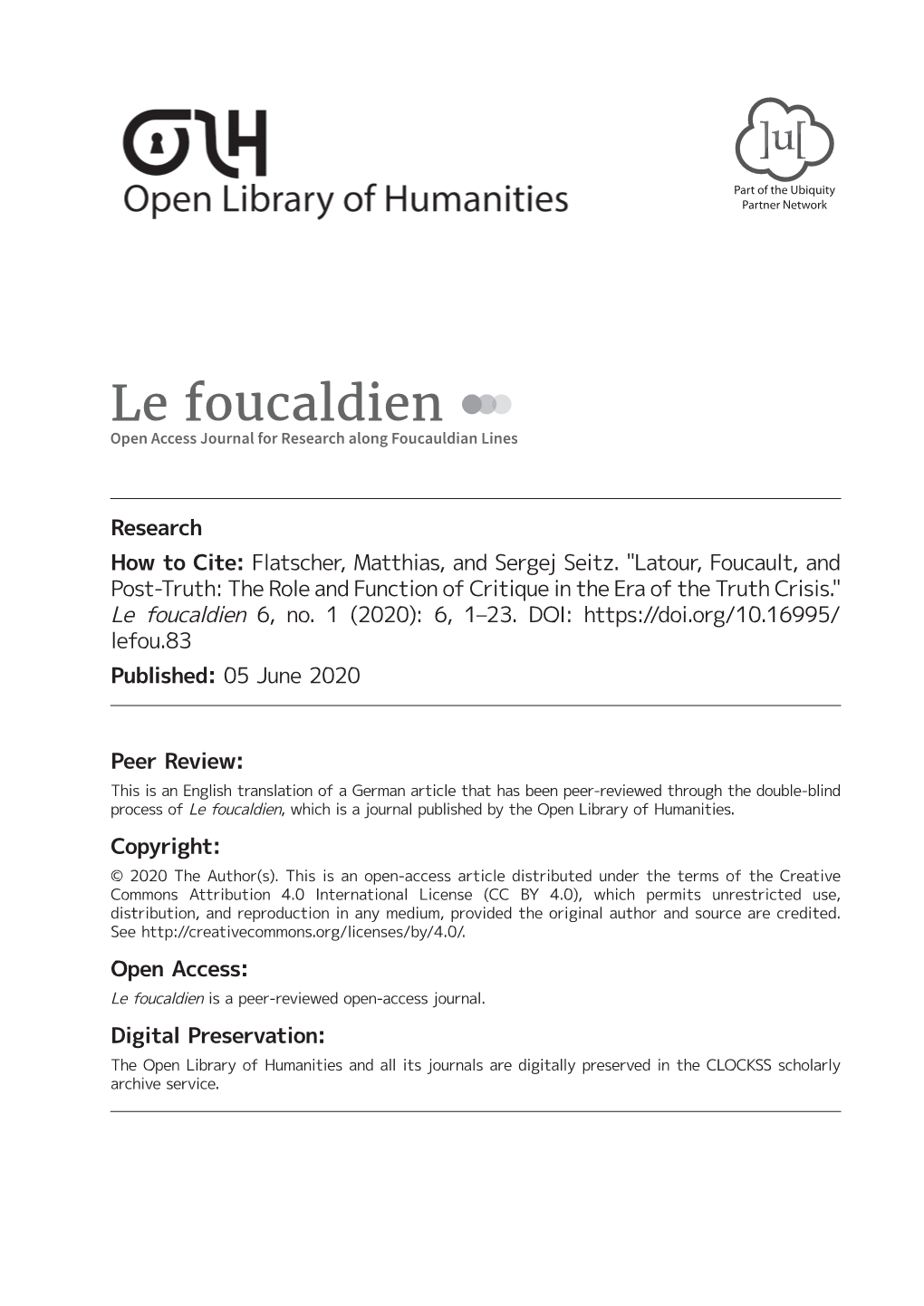 OLH
Open Library of Humanities

]u[
Part of the Ubiquity Partner Network

Le foucaldien
Open Access Journal for Research along Foucauldian Lines

Research

How to Cite: Flatscher, Matthias, and Sergej Seitz. "Latour, Foucault, and Post-Truth: The Role and Function of Critique in the Era of the Truth Crisis." Le foucaldien 6, no. 1 (2020): 6, 1–23. DOI: https://doi.org/10.16995/lefou.83

Published: 05 June 2020

Peer Review:
This is an English translation of a German article that has been peer-reviewed through the double-blind process of Le foucaldien, which is a journal published by the Open Library of Humanities.

Copyright:
© 2020 The Author(s). This is an open-access article distributed under the terms of the Creative Commons Attribution 4.0 International License (CC BY 4.0), which permits unrestricted use, distribution, and reproduction in any medium, provided the original author and source are credited. See http://creativecommons.org/licenses/by/4.0/.

Open Access:
Le foucaldien is a peer-reviewed open-access journal.

Digital Preservation:
The Open Library of Humanities and all its journals are digitally preserved in the CLOCKSS scholarly archive service.